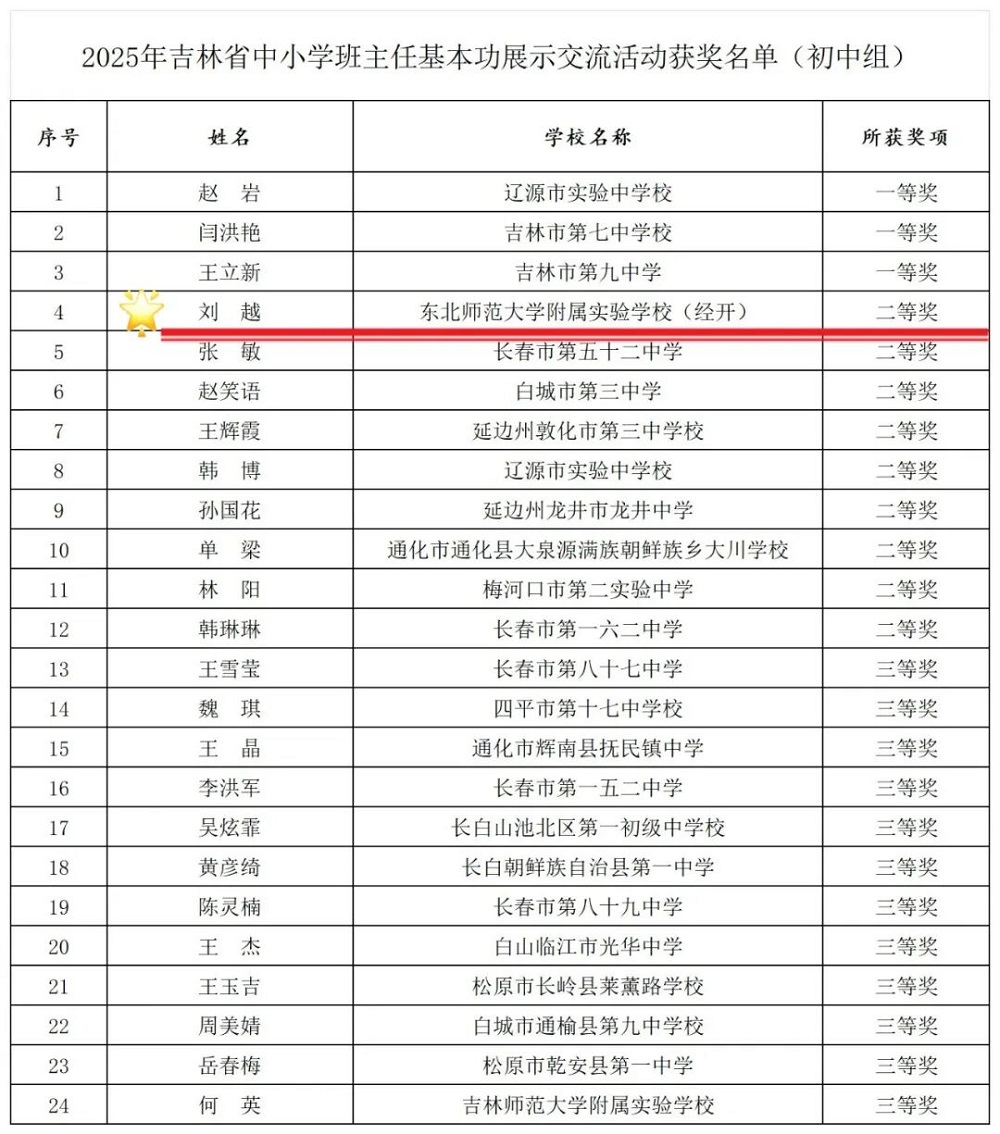 2025年吉林省中小学班主任基本功展示交流活动获奖名单（初中组）

| 序号 | 姓名 | 学校名称 | 所获奖项 |
|---|---|---|---|
| 1 | 赵　岩 | 辽源市实验中学校 | 一等奖 |
| 2 | 闫洪艳 | 吉林市第七中学校 | 一等奖 |
| 3 | 王立新 | 吉林市第九中学 | 一等奖 |
| 4 | 刘　越 | 东北师范大学附属实验学校（经开） | 二等奖 |
| 5 | 张　敏 | 长春市第五十二中学 | 二等奖 |
| 6 | 赵笑语 | 白城市第三中学 | 二等奖 |
| 7 | 王辉霞 | 延边州敦化市第三中学校 | 二等奖 |
| 8 | 韩　博 | 辽源市实验中学校 | 二等奖 |
| 9 | 孙国花 | 延边州龙井市龙井中学 | 二等奖 |
| 10 | 单　梁 | 通化市通化县大泉源满族朝鲜族乡大川学校 | 二等奖 |
| 11 | 林　阳 | 梅河口市第二实验中学 | 二等奖 |
| 12 | 韩琳琳 | 长春市第一六二中学 | 二等奖 |
| 13 | 王雪莹 | 长春市第八十七中学 | 三等奖 |
| 14 | 魏　琪 | 四平市第十七中学校 | 三等奖 |
| 15 | 王　晶 | 通化市辉南县抚民镇中学 | 三等奖 |
| 16 | 李洪军 | 长春市第一五二中学 | 三等奖 |
| 17 | 吴炫霏 | 长白山池北区第一初级中学校 | 三等奖 |
| 18 | 黄彦绮 | 长白朝鲜族自治县第一中学 | 三等奖 |
| 19 | 陈灵楠 | 长春市第八十九中学 | 三等奖 |
| 20 | 王　杰 | 白山临江市光华中学 | 三等奖 |
| 21 | 王玉吉 | 松原市长岭县莱薰路学校 | 三等奖 |
| 22 | 周美婧 | 白城市通榆县第九中学校 | 三等奖 |
| 23 | 岳春梅 | 松原市乾安县第一中学 | 三等奖 |
| 24 | 何　英 | 吉林师范大学附属实验学校 | 三等奖 |